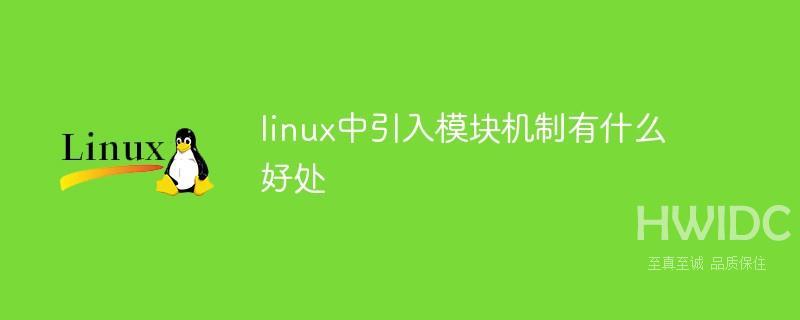 Linux

linux中引入模块机制有什么好处

HWIDC
至真至诚 品质保住